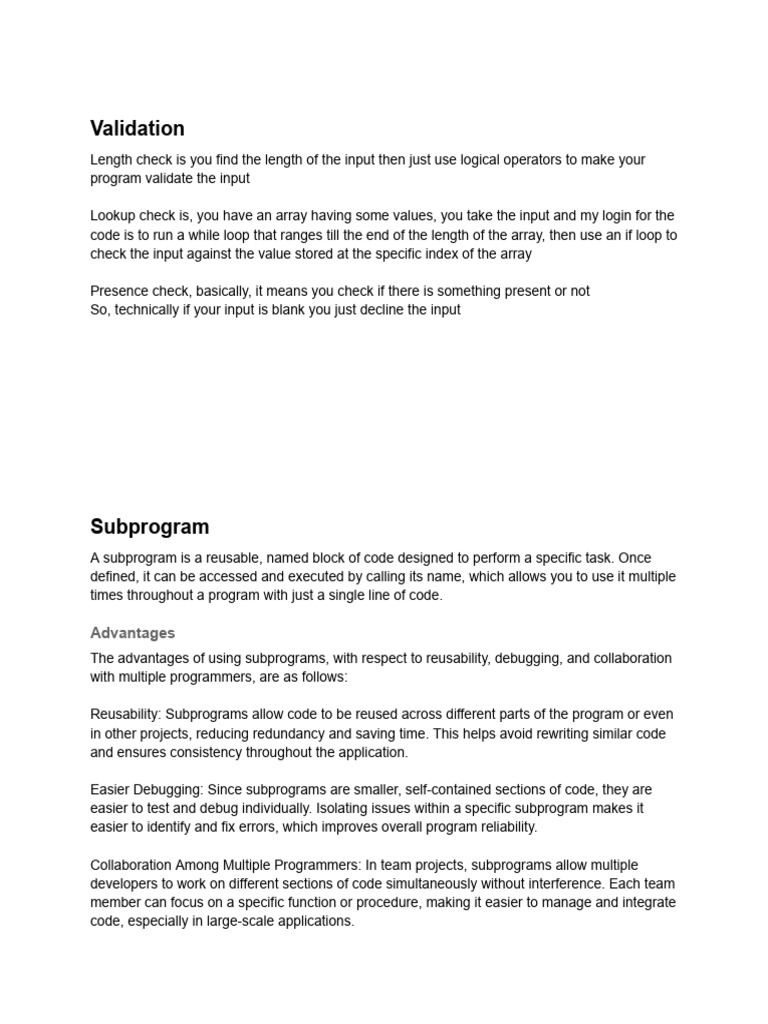 Validation

Length check is you find the length of the input then just use logical operators to make your program validate the input

Lookup check is, you have an array having some values, you take the input and my login for the code is to run a while loop that ranges till the end of the length of the array, then use an if loop to check the input against the value stored at the specific index of the array

Presence check, basically, it means you check if there is something present or not
So, technically if your input is blank you just decline the input

Subprogram

A subprogram is a reusable, named block of code designed to perform a specific task. Once defined, it can be accessed and executed by calling its name, which allows you to use it multiple times throughout a program with just a single line of code.

Advantages

The advantages of using subprograms, with respect to reusability, debugging, and collaboration with multiple programmers, are as follows:

Reusability: Subprograms allow code to be reused across different parts of the program or even in other projects, reducing redundancy and saving time. This helps avoid rewriting similar code and ensures consistency throughout the application.

Easier Debugging: Since subprograms are smaller, self-contained sections of code, they are easier to test and debug individually. Isolating issues within a specific subprogram makes it easier to identify and fix errors, which improves overall program reliability.

Collaboration Among Multiple Programmers: In team projects, subprograms allow multiple developers to work on different sections of code simultaneously without interference. Each team member can focus on a specific function or procedure, making it easier to manage and integrate code, especially in large-scale applications.